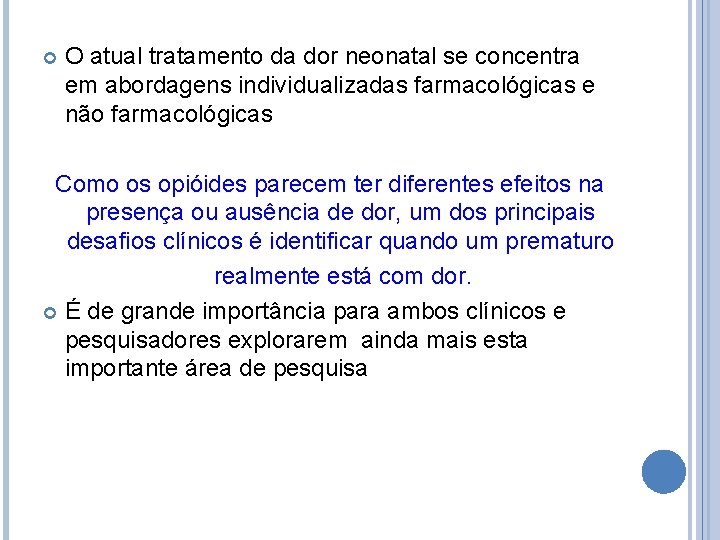 O atual tratamento da dor neonatal se concentra em abordagens individualizadas farmacológicas e não farmacológicas

Como os opióides parecem ter diferentes efeitos na presença ou ausência de dor, um dos principais desafios clínicos é identificar quando um prematuro realmente está com dor.

É de grande importância para ambos clínicos e pesquisadores explorarem ainda mais esta importante área de pesquisa